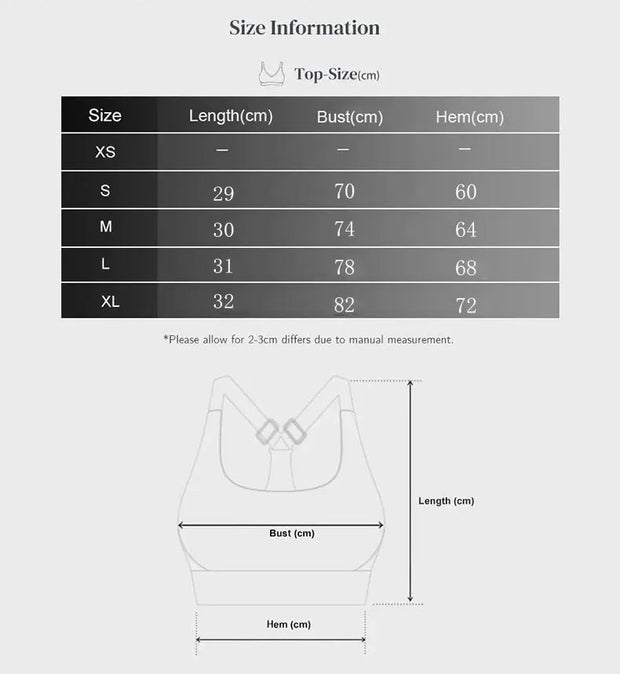 Size Information

Top-Size(cm)

| Size | Length(cm) | Bust(cm) | Hem(cm) |
|---|---|---|---|
| XS | — | — | — |
| S | 29 | 70 | 60 |
| M | 30 | 74 | 64 |
| L | 31 | 78 | 68 |
| XL | 32 | 82 | 72 |

*Please allow for 2-3cm differs due to manual measurement.

Length (cm)

Bust (cm)

Hem (cm)